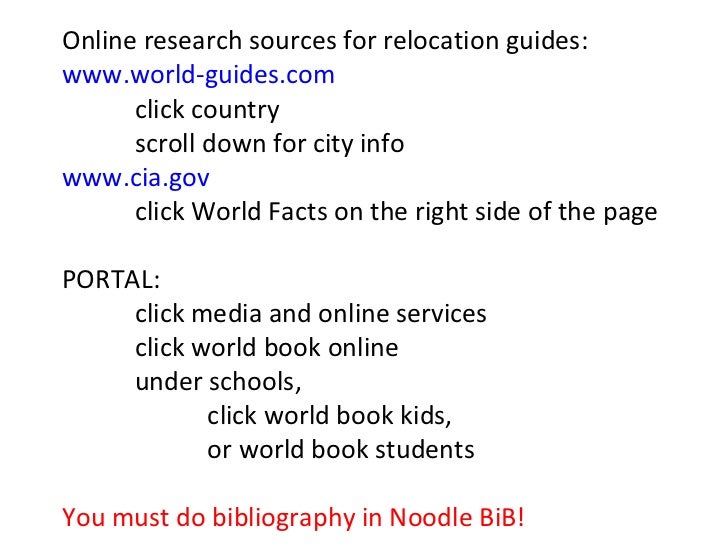 Online research sources for relocation guides:
www.world-guides.com
click country
scroll down for city info
www.cia.gov
click World Facts on the right side of the page

PORTAL:
click media and online services
click world book online
under schools,
click world book kids,
or world book students

You must do bibliography in Noodle BiB!